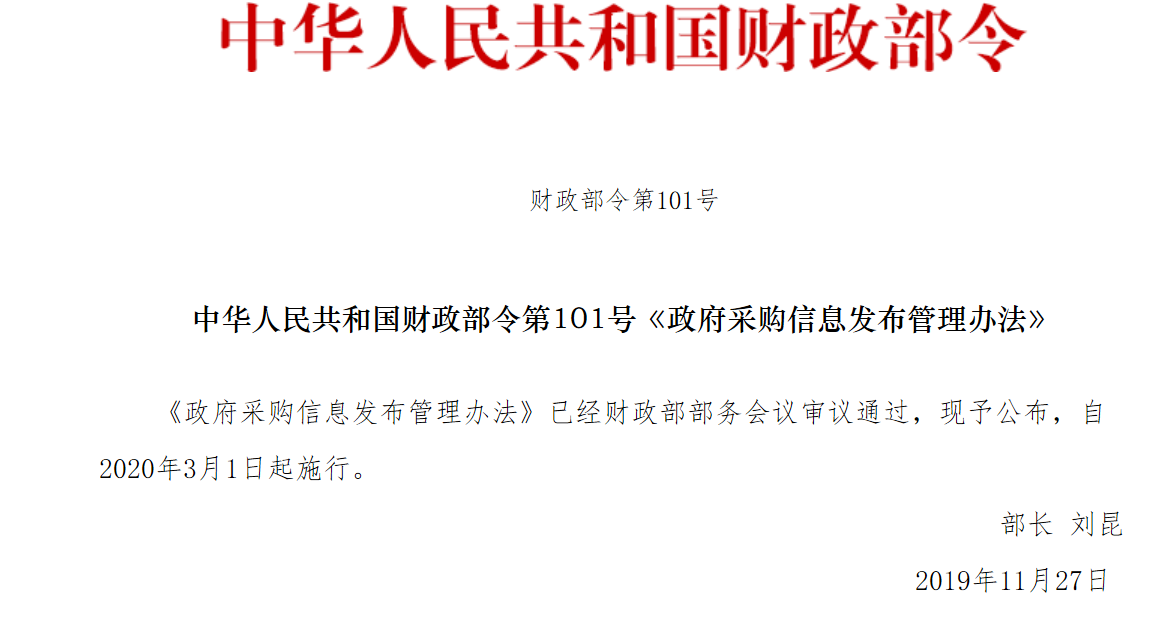 中华人民共和国财政部令

财政部令第101号

中华人民共和国财政部令第101号《政府采购信息发布管理办法》

《政府采购信息发布管理办法》已经财政部部务会议审议通过，现予公布，自2020年3月1日起施行。

部长 刘昆

2019年11月27日